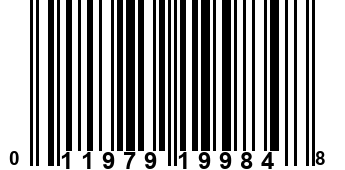 0 11979 19984 8